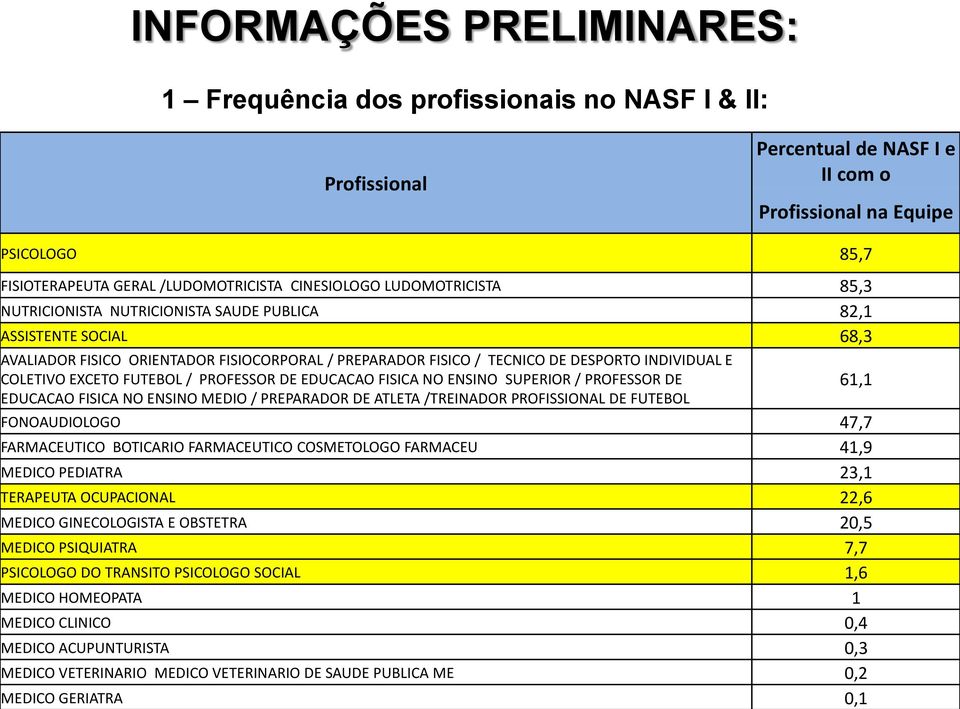 INFORMAÇÕES PRELIMINARES:

1 – Frequência dos profissionais no NASF I & II:

| Profissional | Percentual de NASF I e II com o Profissional na Equipe |
|---|---|
| PSICOLOGO | 85,7 |
| FISIOTERAPEUTA GERAL /LUDOMOTRICISTA CINESIOLOGO LUDOMOTRICISTA | 85,3 |
| NUTRICIONISTA NUTRICIONISTA SAUDE PUBLICA | 82,1 |
| ASSISTENTE SOCIAL | 68,3 |
| AVALIADOR FISICO ORIENTADOR FISIOCORPORAL / PREPARADOR FISICO / TECNICO DE DESPORTO INDIVIDUAL E COLETIVO EXCETO FUTEBOL / PROFESSOR DE EDUCACAO FISICA NO ENSINO SUPERIOR / PROFESSOR DE EDUCACAO FISICA NO ENSINO MEDIO / PREPARADOR DE ATLETA /TREINADOR PROFISSIONAL DE FUTEBOL | 61,1 |
| FONOAUDIOLOGO | 47,7 |
| FARMACEUTICO BOTICARIO FARMACEUTICO COSMETOLOGO FARMACEU | 41,9 |
| MEDICO PEDIATRA | 23,1 |
| TERAPEUTA OCUPACIONAL | 22,6 |
| MEDICO GINECOLOGISTA E OBSTETRA | 20,5 |
| MEDICO PSIQUIATRA | 7,7 |
| PSICOLOGO DO TRANSITO PSICOLOGO SOCIAL | 1,6 |
| MEDICO HOMEOPATA | 1 |
| MEDICO CLINICO | 0,4 |
| MEDICO ACUPUNTURISTA | 0,3 |
| MEDICO VETERINARIO MEDICO VETERINARIO DE SAUDE PUBLICA ME | 0,2 |
| MEDICO GERIATRA | 0,1 |